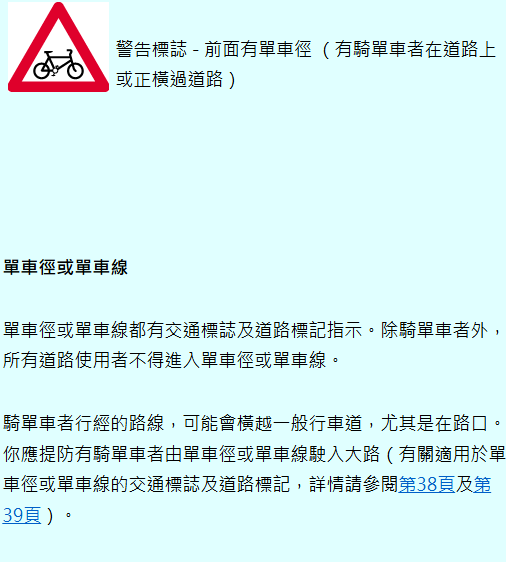 警告標誌 - 前面有單車徑 （有騎單車者在道路上或正橫過道路）

單車徑或單車線

單車徑或單車線都有交通標誌及道路標記指示。除騎單車者外，所有道路使用者不得進入單車徑或單車線。

騎單車者行經的路線，可能會橫越一般行車道，尤其是在路口。你應提防有騎單車者由單車徑或單車線駛入大路（有關適用於單車徑或單車線的交通標誌及道路標記，詳情請參閱第38頁及第39頁）。